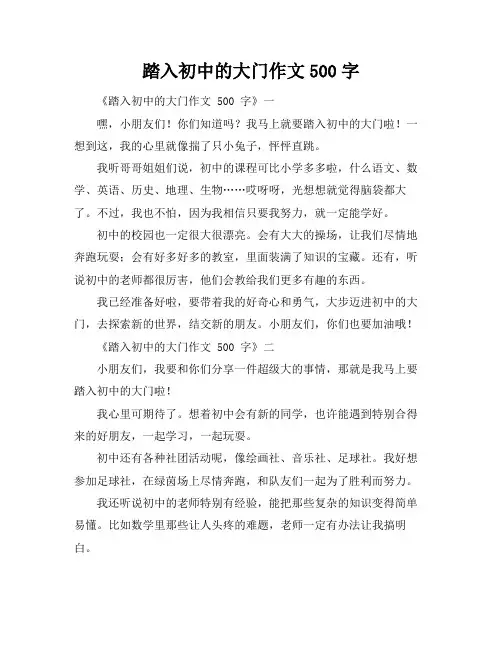 踏入初中的大门作文 500 字

《踏入初中的大门作文 500 字》一

嘿，小朋友们！你们知道吗？我马上就要踏入初中的大门啦！一想到这，我的心里就像揣了只小兔子，怦怦直跳。

我听哥哥姐姐们说，初中的课程可比小学多多啦，什么语文、数学、英语、历史、地理、生物……哎呀呀，光想想就觉得脑袋都大了。不过，我也不怕，因为我相信只要我努力，就一定能学好。

初中的校园也一定很大很漂亮。会有大大的操场，让我们尽情地奔跑玩耍；会有好多好多的教室，里面装满了知识的宝藏。还有，听说初中的老师都很厉害，他们会教给我们更多有趣的东西。

我已经准备好啦，要带着我的好奇心和勇气，大步迈进初中的大门，去探索新的世界，结交新的朋友。小朋友们，你们也要加油哦！

《踏入初中的大门作文 500 字》二

小朋友们，我要和你们分享一件超级大的事情，那就是我马上要踏入初中的大门啦！

我心里可期待了。想着初中会有新的同学，也许能遇到特别合得来的好朋友，一起学习，一起玩耍。

初中还有各种社团活动呢，像绘画社、音乐社、足球社。我好想参加足球社，在绿茵场上尽情奔跑，和队友们一起为了胜利而努力。

我还听说初中的老师特别有经验，能把那些复杂的知识变得简单易懂。比如数学里那些让人头疼的难题，老师一定有办法让我搞明白。